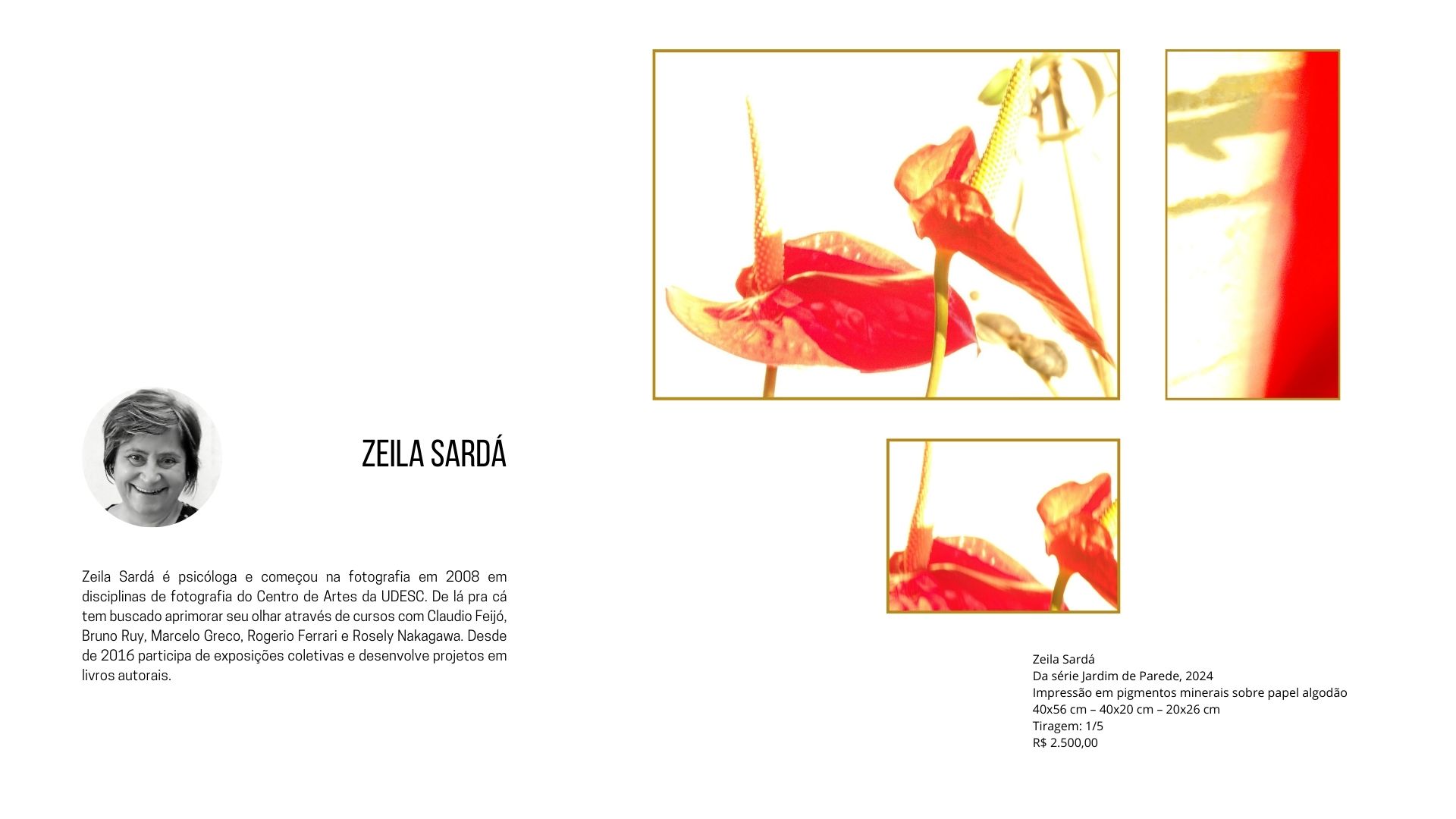 ZEILA SARDÁ

Zeila Sardá é psicóloga e começou na fotografia em 2008 em disciplinas de fotografia do Centro de Artes da UDESC. De lá pra cá tem buscado aprimorar seu olhar através de cursos com Claudio Feijó, Bruno Ruy, Marcelo Greco, Rogerio Ferrari e Rosely Nakagawa. Desde de 2016 participa de exposições coletivas e desenvolve projetos em livros autorais.

Zeila Sardá
Da série Jardim de Parede, 2024
Impressão em pigmentos minerais sobre papel algodão
40x56 cm – 40x20 cm – 20x26 cm
Tiragem: 1/5
R$ 2.500,00